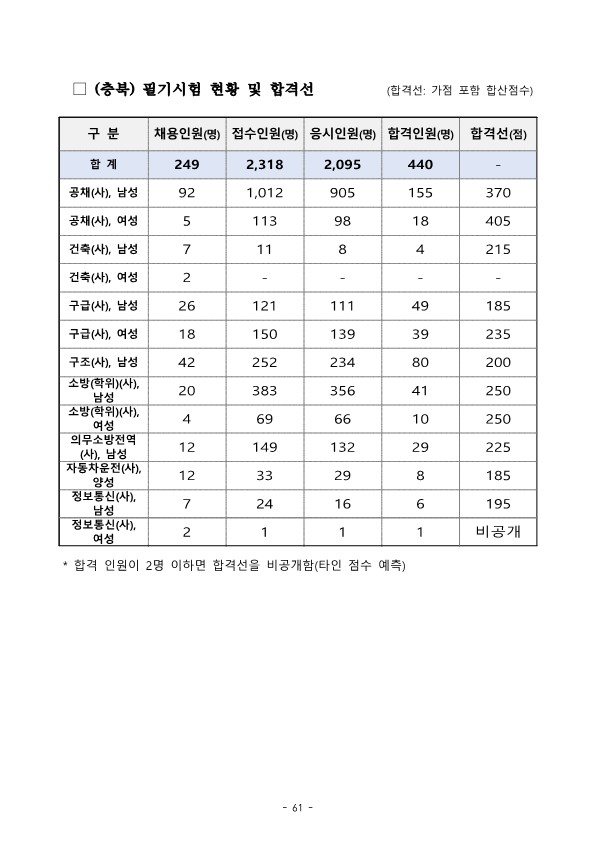 □ (충북) 필기시험 현황 및 합격선 (합격선: 가점 포함 합산점수)

| 구 분 | 채용인원(명) | 접수인원(명) | 응시인원(명) | 합격인원(명) | 합격선(점) |
|---|---|---|---|---|---|
| 합 계 | 249 | 2,318 | 2,095 | 440 | - |
| 공채(사), 남성 | 92 | 1,012 | 905 | 155 | 370 |
| 공채(사), 여성 | 5 | 113 | 98 | 18 | 405 |
| 건축(사), 남성 | 7 | 11 | 8 | 4 | 215 |
| 건축(사), 여성 | 2 | - | - | - | - |
| 구급(사), 남성 | 26 | 121 | 111 | 49 | 185 |
| 구급(사), 여성 | 18 | 150 | 139 | 39 | 235 |
| 구조(사), 남성 | 42 | 252 | 234 | 80 | 200 |
| 소방(학위)(사), 남성 | 20 | 383 | 356 | 41 | 250 |
| 소방(학위)(사), 여성 | 4 | 69 | 66 | 10 | 250 |
| 의무소방전역 (사), 남성 | 12 | 149 | 132 | 29 | 225 |
| 자동차운전(사), 양성 | 12 | 33 | 29 | 8 | 185 |
| 정보통신(사), 남성 | 7 | 24 | 16 | 6 | 195 |
| 정보통신(사), 여성 | 2 | 1 | 1 | 1 | 비공개 |

* 합격 인원이 2명 이하면 합격선을 비공개함(타인 점수 예측)

- 61 -